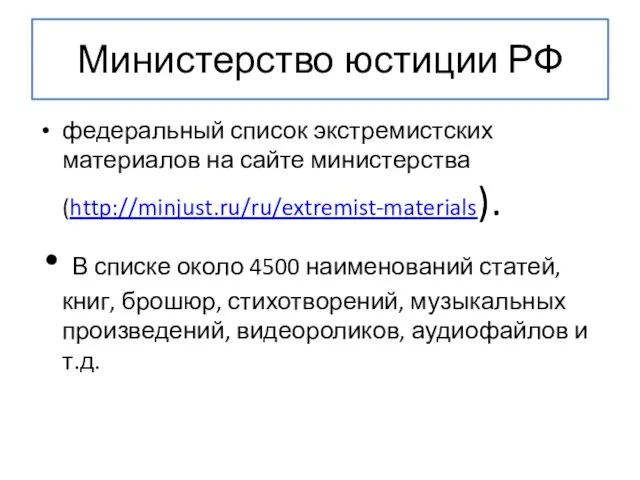 Министерство юстиции РФ

• федеральный список экстремистских материалов на сайте министерства (http://minjust.ru/ru/extremist-materials).

• В списке около 4500 наименований статей, книг, брошюр, стихотворений, музыкальных произведений, видеороликов, аудиофайлов и т.д.